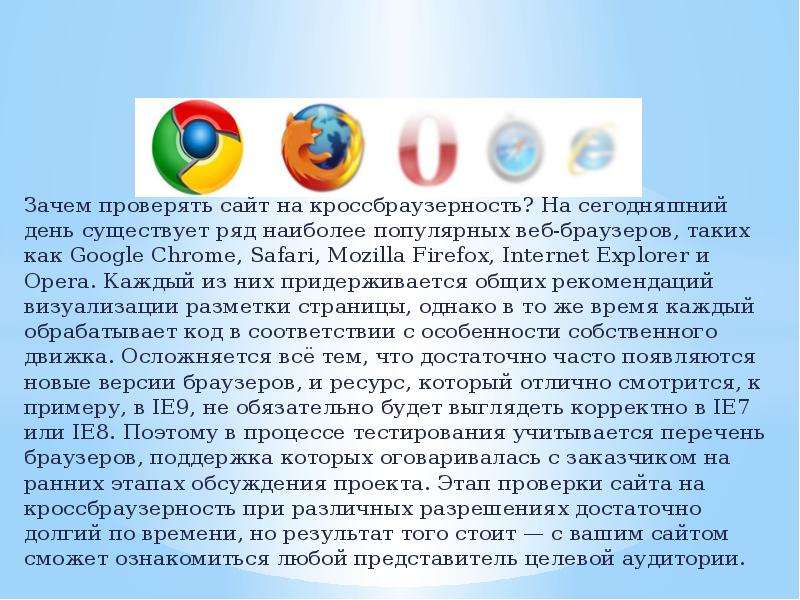 Зачем проверять сайт на кроссбраузерность? На сегодняшний день существует ряд наиболее популярных веб-браузеров, таких как Google Chrome, Safari, Mozilla Firefox, Internet Explorer и Opera. Каждый из них придерживается общих рекомендаций визуализации разметки страницы, однако в то же время каждый обрабатывает код в соответствии с особенности собственного движка. Осложняется всё тем, что достаточно часто появляются новые версии браузеров, и ресурс, который отлично смотрится, к примеру, в IE9, не обязательно будет выглядеть корректно в IE7 или IE8. Поэтому в процессе тестирования учитывается перечень браузеров, поддержка которых оговаривалась с заказчиком на ранних этапах обсуждения проекта. Этап проверки сайта на кроссбраузерность при различных разрешениях достаточно долгий по времени, но результат того стоит — с вашим сайтом сможет ознакомиться любой представитель целевой аудитории.